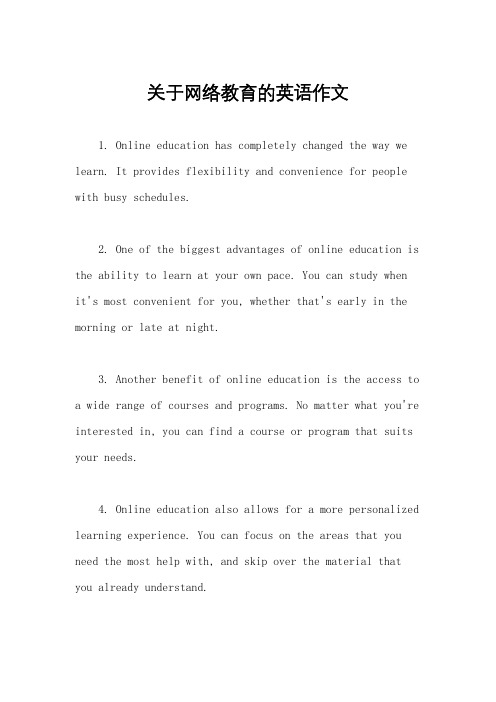 关于网络教育的英语作文

1. Online education has completely changed the way we learn. It provides flexibility and convenience for people with busy schedules.

2. One of the biggest advantages of online education is the ability to learn at your own pace. You can study when it's most convenient for you, whether that's early in the morning or late at night.

3. Another benefit of online education is the access to a wide range of courses and programs. No matter what you're interested in, you can find a course or program that suits your needs.

4. Online education also allows for a more personalized learning experience. You can focus on the areas that you need the most help with, and skip over the material that you already understand.